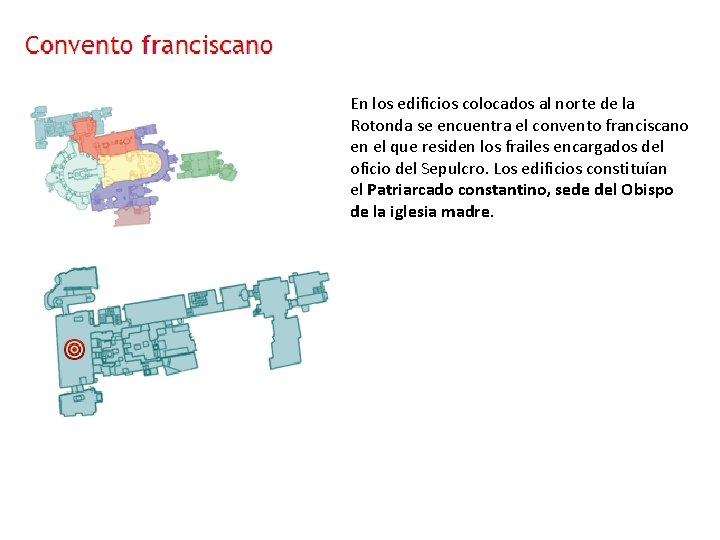 Convento franciscano

En los edificios colocados al norte de la Rotonda se encuentra el convento franciscano en el que residen los frailes encargados del oficio del Sepulcro. Los edificios constituían el Patriarcado constantino, sede del Obispo de la iglesia madre.